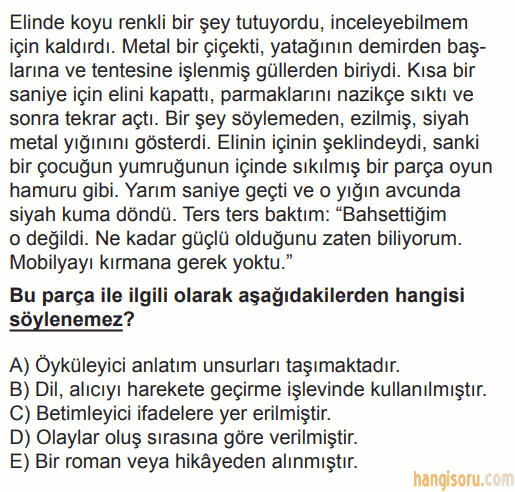 Elinde koyu renkli bir şey tutuyordu, inceleyebilmem için kaldırdı. Metal bir çiçekti, yatağının demirden başlarına ve tentesine işlenmiş güllerden biriydi. Kısa bir saniye için elini kapattı, parmaklarını nazikçe sıktı ve sonra tekrar açtı. Bir şey söylemeden, ezilmiş, siyah metal yığınını gösterdi. Elinin içinin şeklindeydi, sanki bir çocuğun yumruğunun içinde sıkılmış bir parça oyun hamuru gibi. Yarım saniye geçti ve o yığın avcunda siyah kuma döndü. Ters ters baktım: “Bahsettiğim o değildi. Ne kadar güçlü olduğunu zaten biliyorum. Mobilyayı kırmana gerek yoktu.”

Bu parça ile ilgili olarak aşağıdakilerden hangisi söylenemez?

A) Öyküleyici anlatım unsurları taşımaktadır.
B) Dil, alıcıyı harekete geçirme işlevinde kullanılmıştır.
C) Betimleyici ifadelere yer erilmiştir.
D) Olaylar oluş sırasına göre verilmiştir.
E) Bir roman veya hikâyeden alınmıştır.

hangisoru.com